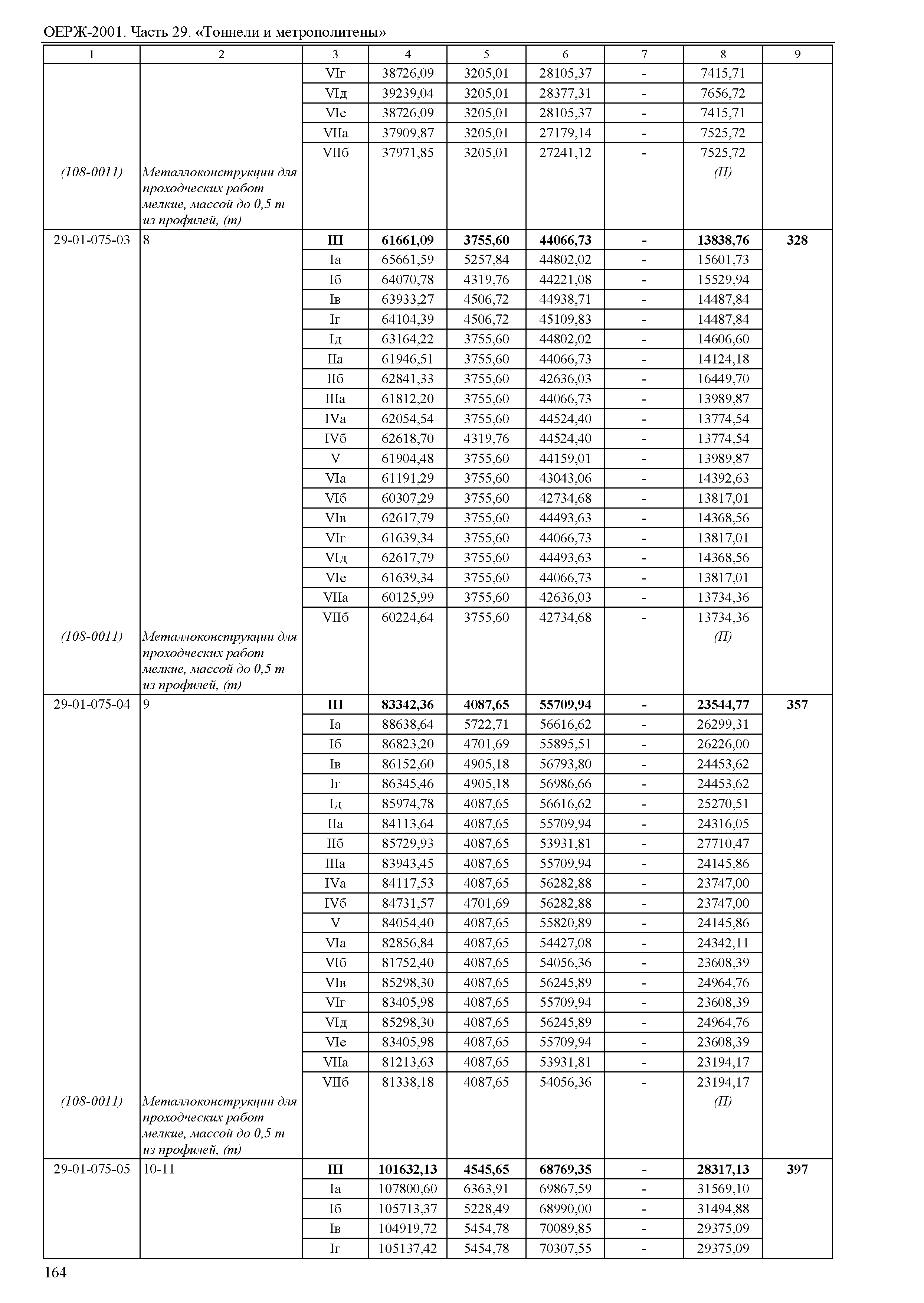 ОЕРЖ-2001. Часть 29. «Тоннели и метрополитены»

| 1 | 2 | 3 | 4 | 5 | 6 | 7 | 8 | 9 |
|---|---|---|---|---|---|---|---|---|
| | | VIг | 38726,09 | 3205,01 | 28105,37 | - | 7415,71 | |
| | | VIд | 39239,04 | 3205,01 | 28377,31 | - | 7656,72 | |
| | | VIе | 38726,09 | 3205,01 | 28105,37 | - | 7415,71 | |
| | | VIIа | 37909,87 | 3205,01 | 27179,14 | - | 7525,72 | |
| | | VIIб | 37971,85 | 3205,01 | 27241,12 | - | 7525,72 | |
| (108-0011) | Металлоконструкции для проходческих работ мелкие, массой до 0,5 т из профилей, (т) | | | | | | (П) | |
| 29-01-075-03 | 8 | **III** | **61661,09** | **3755,60** | **44066,73** | **-** | **13838,76** | **328** |
| | | Iа | 65661,59 | 5257,84 | 44802,02 | - | 15601,73 | |
| | | Iб | 64070,78 | 4319,76 | 44221,08 | - | 15529,94 | |
| | | Iв | 63933,27 | 4506,72 | 44938,71 | - | 14487,84 | |
| | | Iг | 64104,39 | 4506,72 | 45109,83 | - | 14487,84 | |
| | | Iд | 63164,22 | 3755,60 | 44802,02 | - | 14606,60 | |
| | | IIа | 61946,51 | 3755,60 | 44066,73 | - | 14124,18 | |
| | | IIб | 62841,33 | 3755,60 | 42636,03 | - | 16449,70 | |
| | | IIIа | 61812,20 | 3755,60 | 44066,73 | - | 13989,87 | |
| | | IVа | 62054,54 | 3755,60 | 44524,40 | - | 13774,54 | |
| | | IVб | 62618,70 | 4319,76 | 44524,40 | - | 13774,54 | |
| | | V | 61904,48 | 3755,60 | 44159,01 | - | 13989,87 | |
| | | VIа | 61191,29 | 3755,60 | 43043,06 | - | 14392,63 | |
| | | VIб | 60307,29 | 3755,60 | 42734,68 | - | 13817,01 | |
| | | VIв | 62617,79 | 3755,60 | 44493,63 | - | 14368,56 | |
| | | VIг | 61639,34 | 3755,60 | 44066,73 | - | 13817,01 | |
| | | VIд | 62617,79 | 3755,60 | 44493,63 | - | 14368,56 | |
| | | VIе | 61639,34 | 3755,60 | 44066,73 | - | 13817,01 | |
| | | VIIа | 60125,99 | 3755,60 | 42636,03 | - | 13734,36 | |
| | | VIIб | 60224,64 | 3755,60 | 42734,68 | - | 13734,36 | |
| (108-0011) | Металлоконструкции для проходческих работ мелкие, массой до 0,5 т из профилей, (т) | | | | | | (П) | |
| 29-01-075-04 | 9 | **III** | **83342,36** | **4087,65** | **55709,94** | **-** | **23544,77** | **357** |
| | | Iа | 88638,64 | 5722,71 | 56616,62 | - | 26299,31 | |
| | | Iб | 86823,20 | 4701,69 | 55895,51 | - | 26226,00 | |
| | | Iв | 86152,60 | 4905,18 | 56793,80 | - | 24453,62 | |
| | | Iг | 86345,46 | 4905,18 | 56986,66 | - | 24453,62 | |
| | | Iд | 85974,78 | 4087,65 | 56616,62 | - | 25270,51 | |
| | | IIа | 84113,64 | 4087,65 | 55709,94 | - | 24316,05 | |
| | | IIб | 85729,93 | 4087,65 | 53931,81 | - | 27710,47 | |
| | | IIIа | 83943,45 | 4087,65 | 55709,94 | - | 24145,86 | |
| | | IVа | 84117,53 | 4087,65 | 56282,88 | - | 23747,00 | |
| | | IVб | 84731,57 | 4701,69 | 56282,88 | - | 23747,00 | |
| | | V | 84054,40 | 4087,65 | 55820,89 | - | 24145,86 | |
| | | VIа | 82856,84 | 4087,65 | 54427,08 | - | 24342,11 | |
| | | VIб | 81752,40 | 4087,65 | 54056,36 | - | 23608,39 | |
| | | VIв | 85298,30 | 4087,65 | 56245,89 | - | 24964,76 | |
| | | VIг | 83405,98 | 4087,65 | 55709,94 | - | 23608,39 | |
| | | VIд | 85298,30 | 4087,65 | 56245,89 | - | 24964,76 | |
| | | VIе | 83405,98 | 4087,65 | 55709,94 | - | 23608,39 | |
| | | VIIа | 81213,63 | 4087,65 | 53931,81 | - | 23194,17 | |
| | | VIIб | 81338,18 | 4087,65 | 54056,36 | - | 23194,17 | |
| (108-0011) | Металлоконструкции для проходческих работ мелкие, массой до 0,5 т из профилей, (т) | | | | | | (П) | |
| 29-01-075-05 | 10-11 | **III** | **101632,13** | **4545,65** | **68769,35** | **-** | **28317,13** | **397** |
| | | Iа | 107800,60 | 6363,91 | 69867,59 | - | 31569,10 | |
| | | Iб | 105713,37 | 5228,49 | 68990,00 | - | 31494,88 | |
| | | Iв | 104919,72 | 5454,78 | 70089,85 | - | 29375,09 | |
| | | Iг | 105137,42 | 5454,78 | 70307,55 | - | 29375,09 | |

164